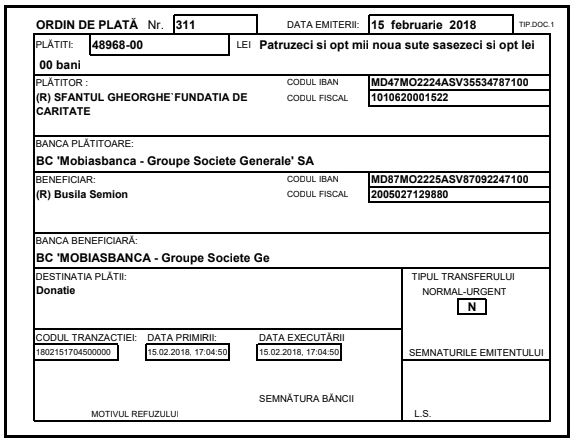 ORDIN DE PLATĂ Nr. 311 DATA EMITERII: 15 februarie 2018 TIP.DOC.1

PLĂTITI: 48968-00 LEI Patruzeci si opt mii noua sute sasezeci si opt lei 00 bani

PLĂTITOR :
(R) SFANTUL GHEORGHE`FUNDATIA DE CARITATE
CODUL IBAN MD47MO2224ASV35534787100
CODUL FISCAL 1010620001522

BANCA PLĂTITOARE:
BC 'Mobiasbanca - Groupe Societe Generale' SA

BENEFICIAR:
(R) Busila Semion
CODUL IBAN MD87MO2225ASV87092247100
CODUL FISCAL 2005027129880

BANCA BENEFICIARĂ:
BC 'MOBIASBANCA - Groupe Societe Ge

DESTINATIA PLĂTII:
Donatie

TIPUL TRANSFERULUI
NORMAL-URGENT
N

CODUL TRANZACTIEI: 1802151704500000
DATA PRIMIRII: 15.02.2018, 17:04:50
DATA EXECUTĂRII 15.02.2018, 17:04:50

SEMNATURILE EMITENTULUI

SEMNĂTURA BĂNCII

MOTIVUL REFUZULUI

L.S.